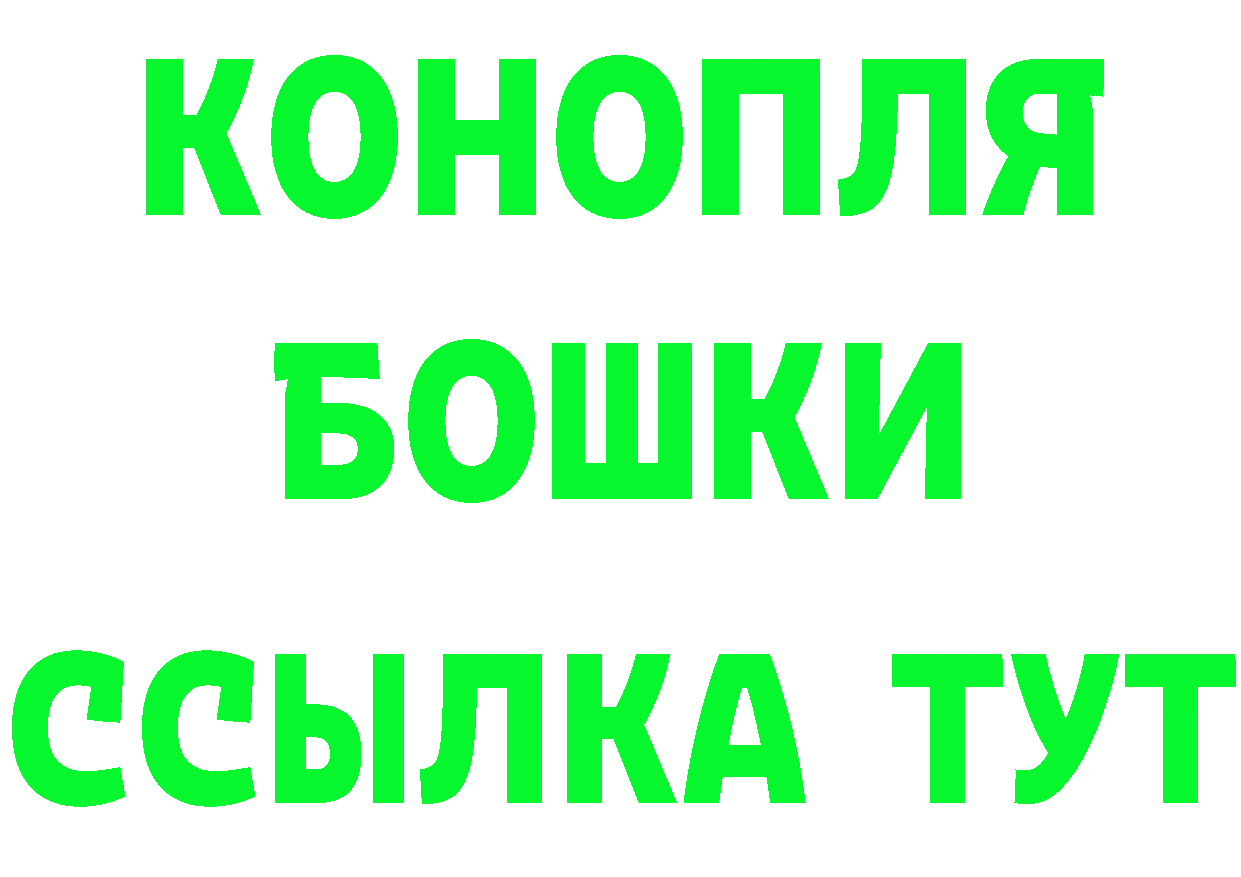 КОНОПЛЯ
БОШКИ
ССЫЛКА ТУТ